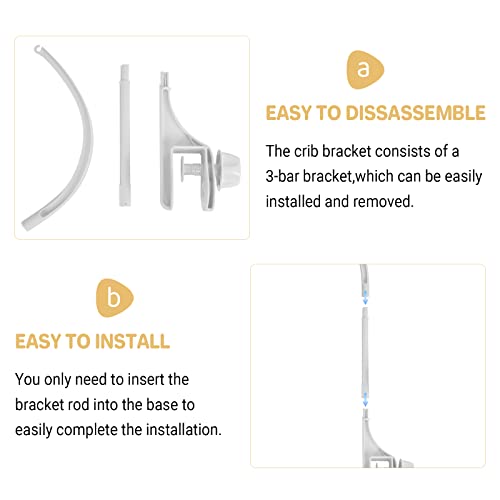 a

EASY TO DISSASSEMBLE

The crib bracket consists of a 3-bar bracket,which can be easily installed and removed.

b

EASY TO INSTALL

You only need to insert the bracket rod into the base to easily complete the installation.